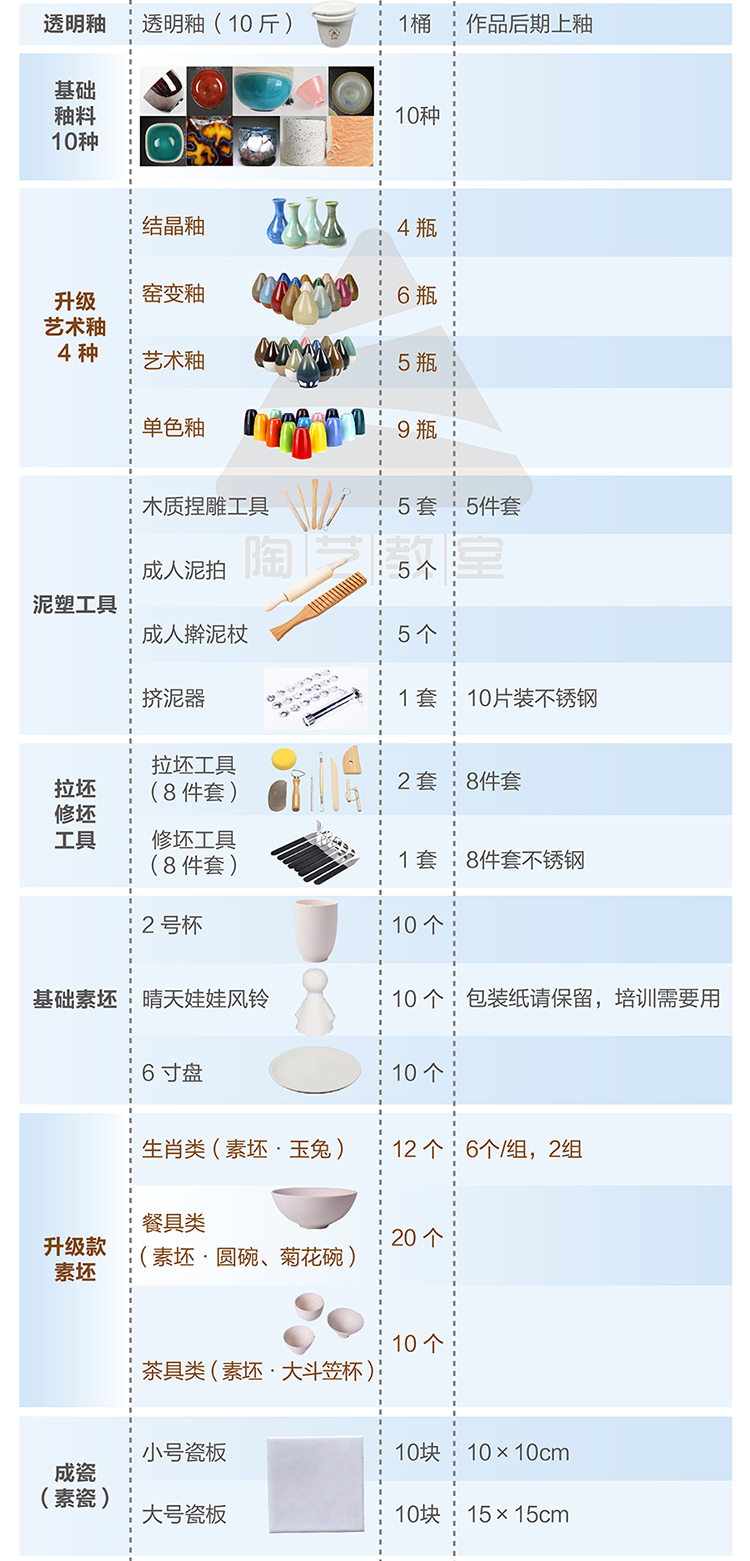 | 透明釉 | 透明釉（10斤） | 1桶 | 作品后期上釉 |
|---|---|---|---|
| 基础釉料10种 |  | 10种 |  |
| 升级艺术釉4种 | 结晶釉 | 4瓶 |  |
|  | 窑变釉 | 6瓶 |  |
|  | 艺术釉 | 5瓶 |  |
|  | 单色釉 | 9瓶 |  |
| 泥塑工具 | 木质捏雕工具 | 5套 | 5件套 |
|  | 成人泥拍 | 5个 |  |
|  | 成人擀泥杖 | 5个 |  |
|  | 挤泥器 | 1套 | 10片装不锈钢 |
| 拉坯修坯工具 | 拉坯工具（8件套） | 2套 | 8件套 |
|  | 修坯工具（8件套） | 1套 | 8件套不锈钢 |
| 基础素坯 | 2号杯 | 10个 |  |
|  | 晴天娃娃风铃 | 10个 | 包装纸请保留，培训需要用 |
|  | 6寸盘 | 10个 |  |
| 升级款素坯 | 生肖类（素坯·玉兔） | 12个 | 6个/组，2组 |
|  | 餐具类（素坯·圆碗、菊花碗） | 20个 |  |
|  | 茶具类（素坯·大斗笠杯） | 10个 |  |
| 成瓷（素瓷） | 小号瓷板 | 10块 | 10×10cm |
|  | 大号瓷板 | 10块 | 15×15cm |

陶艺教室